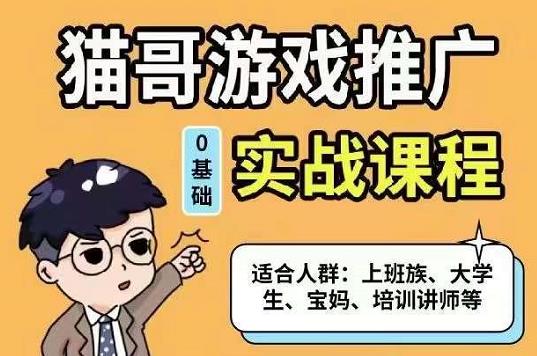 猫哥游戏推广

0基础

实战课程

适合人群：上班族、大学生、宝妈、培训讲师等